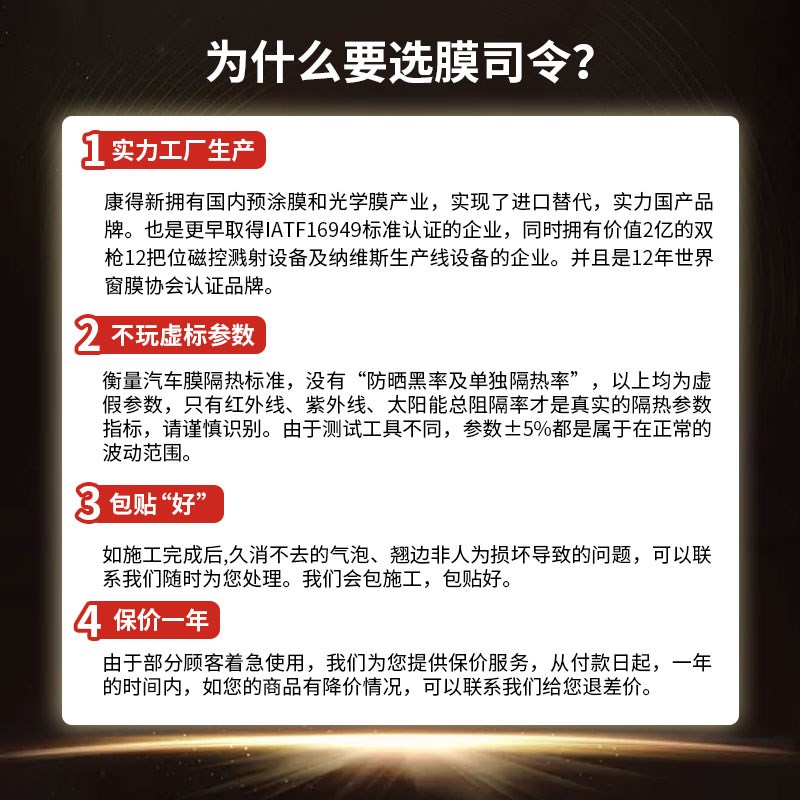 为什么要选膜司令?

1 实力工厂生产

康得新拥有国内预涂膜和光学膜产业，实现了进口替代，实力国产品牌。也是更早取得IATF16949标准认证的企业，同时拥有价值2亿的双枪12把位磁控溅射设备及纳维斯生产线设备的企业。并且是12年世界窗膜协会认证品牌。

2 不玩虚标参数

衡量汽车膜隔热标准，没有“防晒黑率及单独隔热率”，以上均为虚假参数，只有红外线、紫外线、太阳能总阻隔率才是真实的隔热参数指标，请谨慎识别。由于测试工具不同，参数±5%都是属于在正常的波动范围。

3 包贴“好”

如施工完成后,久消不去的气泡、翘边非人为损坏导致的问题，可以联系我们随时为您处理。我们会包施工，包贴好。

4 保价一年

由于部分顾客着急使用，我们为您提供保价服务，从付款日起，一年的时间内，如您的商品有降价情况，可以联系我们给您退差价。